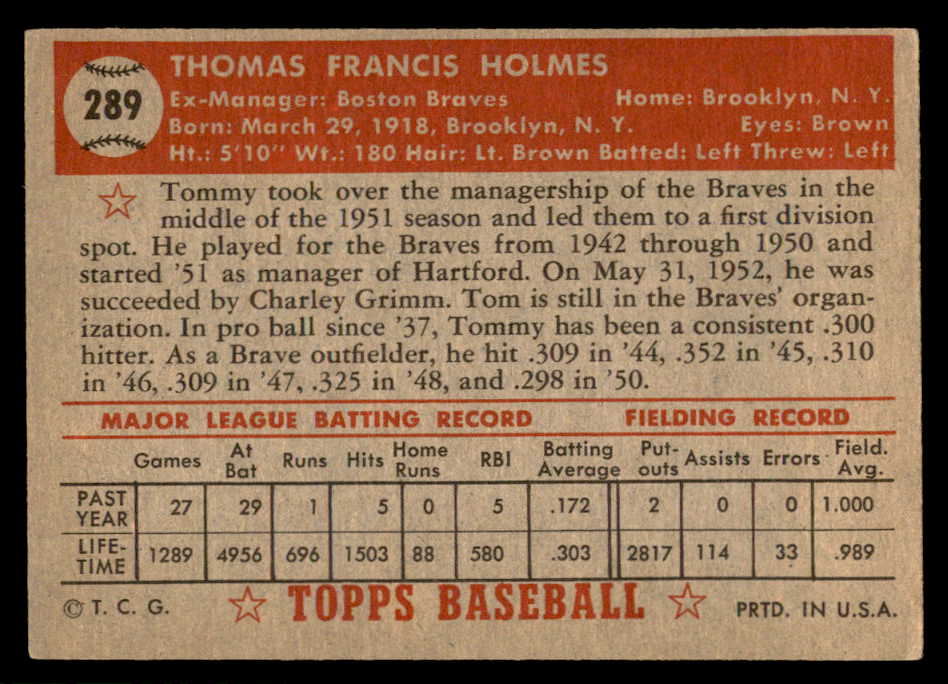 289

THOMAS FRANCIS HOLMES

Ex-Manager: Boston Braves
Home: Brooklyn, N. Y.
Born: March 29, 1918, Brooklyn, N. Y.
Eyes: Brown
Ht.: 5'10" Wt.: 180 Hair: Lt. Brown Batted: Left Threw: Left

Tommy took over the managership of the Braves in the middle of the 1951 season and led them to a first division spot. He played for the Braves from 1942 through 1950 and started '51 as manager of Hartford. On May 31, 1952, he was succeeded by Charley Grimm. Tom is still in the Braves' organization. In pro ball since '37, Tommy has been a consistent .300 hitter. As a Brave outfielder, he hit .309 in '44, .352 in '45, .310 in '46, .309 in '47, .325 in '48, and .298 in '50.

MAJOR LEAGUE BATTING RECORD
FIELDING RECORD

| | Games | At Bat | Runs | Hits | Home Runs | RBI | Batting Average | Put-outs | Assists | Errors | Field. Avg. |
|---|---|---|---|---|---|---|---|---|---|---|---|
| PAST YEAR | 27 | 29 | 1 | 5 | 0 | 5 | .172 | 2 | 0 | 0 | 1.000 |
| LIFE-TIME | 1289 | 4956 | 696 | 1503 | 88 | 580 | .303 | 2817 | 114 | 33 | .989 |

© T. C. G.
TOPPS BASEBALL
PRTD. IN U.S.A.